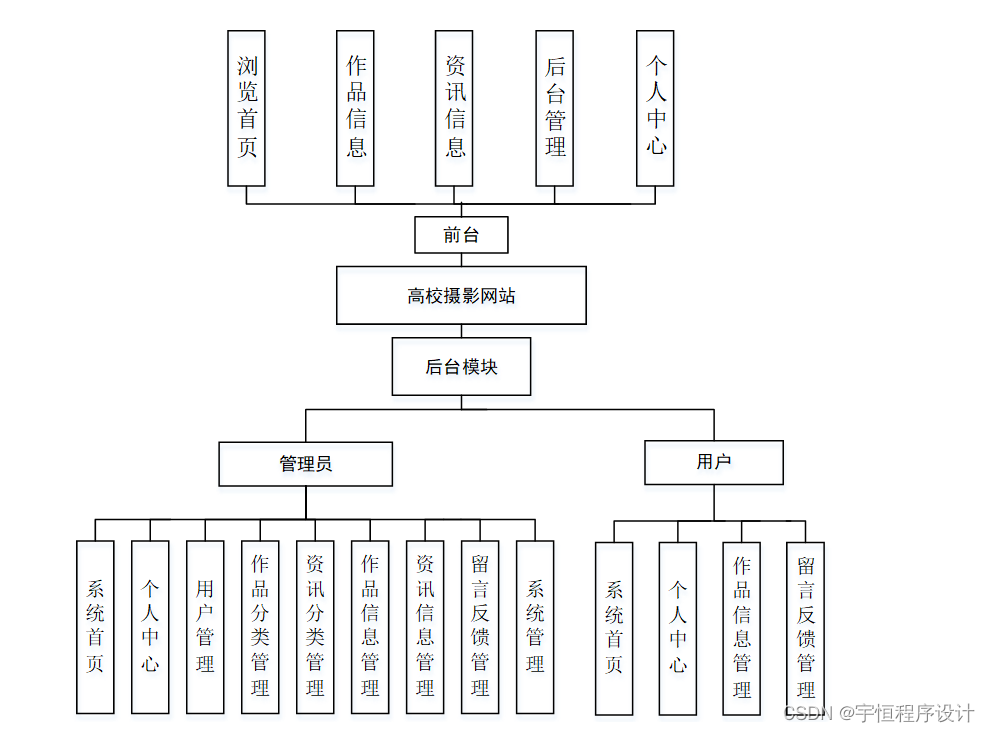 浏览首页

作品信息

资讯信息

后台管理

个人中心

前台

高校摄影网站

后台模块

管理员

用户

系统首页

个人中心

用户管理

作品分类管理

资讯分类管理

作品信息管理

资讯信息管理

留言反馈管理

系统管理

系统首页

个人中心

作品信息管理

留言反馈管理

CSDN @宇恒程序设计